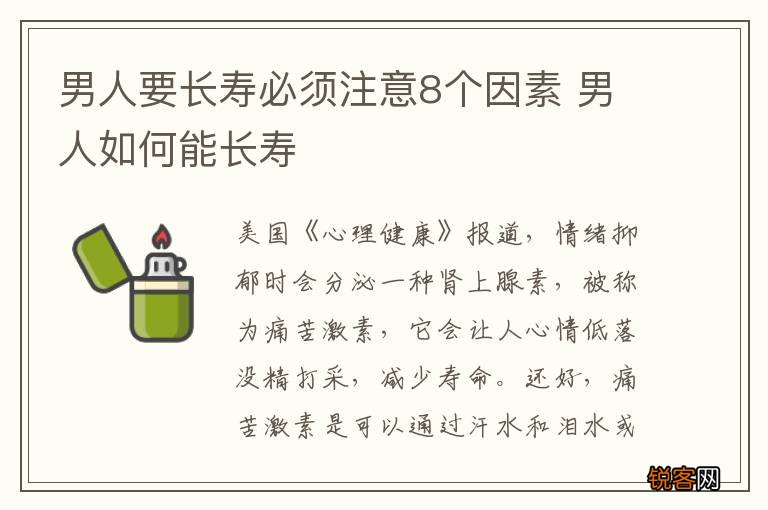 男人要长寿必须注意8个因素 男人如何能长寿

美国《心理健康》报道，情绪抑郁时会分泌一种肾上腺素，被称为痛苦激素，它会让人心情低落没精打采，减少寿命。还好，痛苦激素是可以通过汗水和泪水或

锐客网